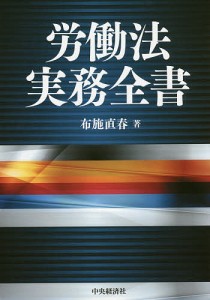 労働法
実務全書

布施直春 著

中央経済社